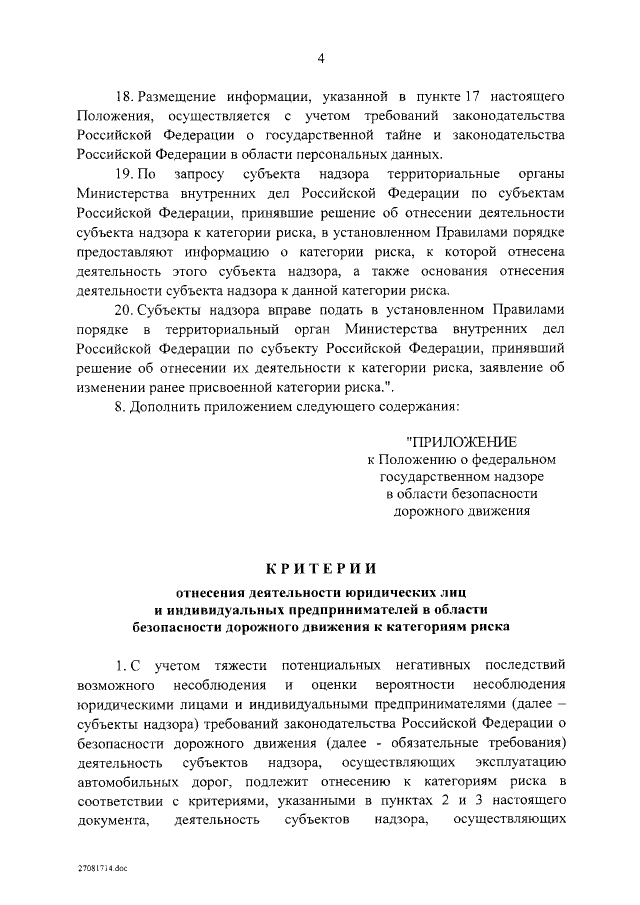 4

18. Размещение информации, указанной в пункте 17 настоящего Положения, осуществляется с учетом требований законодательства Российской Федерации о государственной тайне и законодательства Российской Федерации в области персональных данных.

19. По запросу субъекта надзора территориальные органы Министерства внутренних дел Российской Федерации по субъектам Российской Федерации, принявшие решение об отнесении деятельности субъекта надзора к категории риска, в установленном Правилами порядке предоставляют информацию о категории риска, к которой отнесена деятельность этого субъекта надзора, а также основания отнесения деятельности субъекта надзора к данной категории риска.

20. Субъекты надзора вправе подать в установленном Правилами порядке в территориальный орган Министерства внутренних дел Российской Федерации по субъекту Российской Федерации, принявший решение об отнесении их деятельности к категории риска, заявление об изменении ранее присвоенной категории риска.".

8. Дополнить приложением следующего содержания:

"ПРИЛОЖЕНИЕ
к Положению о федеральном
государственном надзоре
в области безопасности
дорожного движения

КРИТЕРИИ
отнесения деятельности юридических лиц
и индивидуальных предпринимателей в области
безопасности дорожного движения к категориям риска

1. С учетом тяжести потенциальных негативных последствий возможного несоблюдения и оценки вероятности несоблюдения юридическими лицами и индивидуальными предпринимателями (далее – субъекты надзора) требований законодательства Российской Федерации о безопасности дорожного движения (далее - обязательные требования) деятельность субъектов надзора, осуществляющих эксплуатацию автомобильных дорог, подлежит отнесению к категориям риска в соответствии с критериями, указанными в пунктах 2 и 3 настоящего документа, деятельность субъектов надзора, осуществляющих

27081714.doc